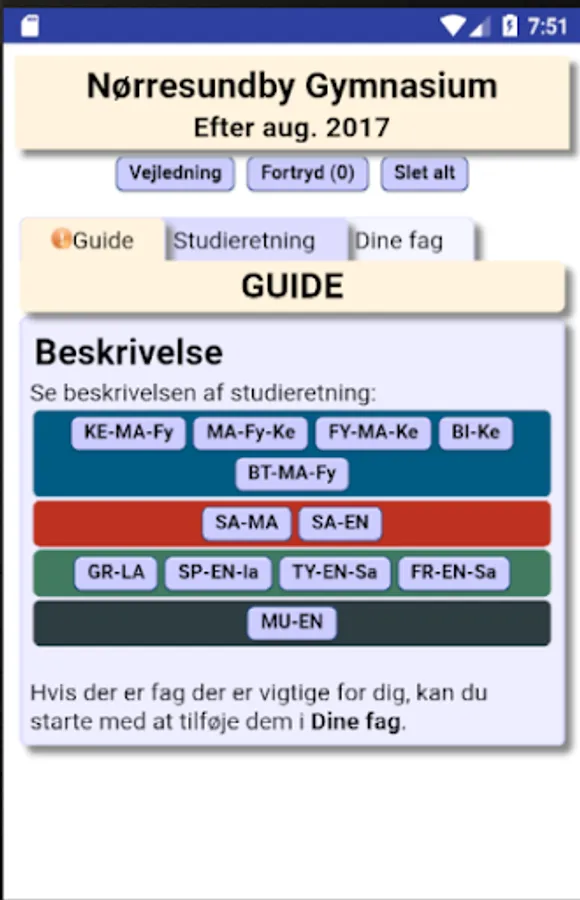 7:51

Nørresundby Gymnasium
Efter aug. 2017

Vejledning Fortryd (0) Slet alt

Guide Studieretning Dine fag

GUIDE

Beskrivelse

Se beskrivelsen af studieretning:

KE-MA-Fy MA-Fy-Ke FY-MA-Ke BI-Ke BT-MA-Fy

SA-MA SA-EN

GR-LA SP-EN-la TY-EN-Sa FR-EN-Sa

MU-EN

Hvis der er fag der er vigtige for dig, kan du starte med at tilføje dem i **Dine fag**.